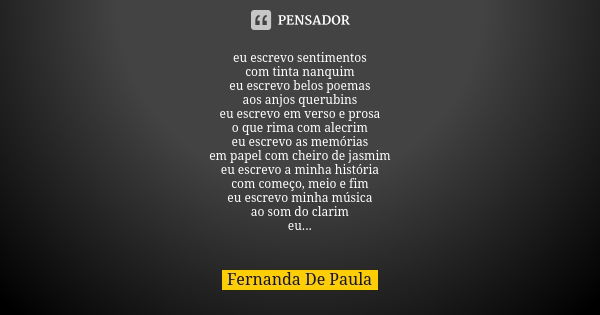 PENSADOR

eu escrevo sentimentos
com tinta nanquim
eu escrevo belos poemas
aos anjos querubins
eu escrevo em verso e prosa
o que rima com alecrim
eu escrevo as memórias
em papel com cheiro de jasmim
eu escrevo a minha história
com começo, meio e fim
eu escrevo minha música
ao som do clarim
eu...

Fernanda De Paula